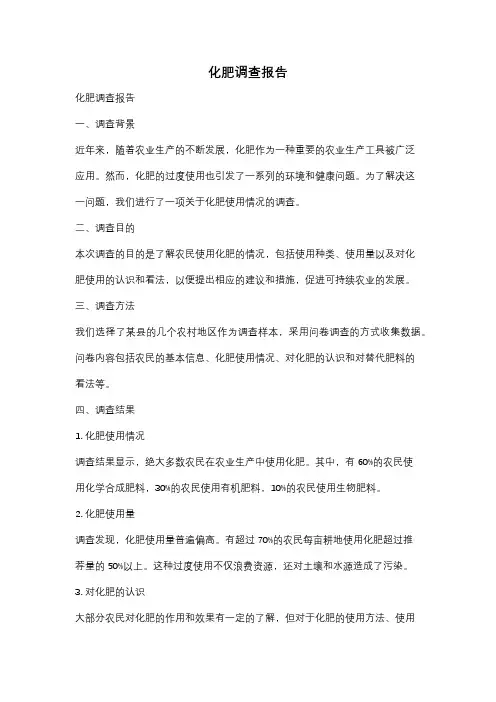 化肥调查报告

化肥调查报告

一、调查背景

近年来，随着农业生产的不断发展，化肥作为一种重要的农业生产工具被广泛应用。然而，化肥的过度使用也引发了一系列的环境和健康问题。为了解决这一问题，我们进行了一项关于化肥使用情况的调查。

二、调查目的

本次调查的目的是了解农民使用化肥的情况，包括使用种类、使用量以及对化肥使用的认识和看法，以便提出相应的建议和措施，促进可持续农业的发展。

三、调查方法

我们选择了某县的几个农村地区作为调查样本，采用问卷调查的方式收集数据。问卷内容包括农民的基本信息、化肥使用情况、对化肥的认识和对替代肥料的看法等。

四、调查结果

1. 化肥使用情况

调查结果显示，绝大多数农民在农业生产中使用化肥。其中，有 60%的农民使用化学合成肥料，30%的农民使用有机肥料，10%的农民使用生物肥料。

2. 化肥使用量

调查发现，化肥使用量普遍偏高。有超过 70%的农民每亩耕地使用化肥超过推荐量的 50%以上。这种过度使用不仅浪费资源，还对土壤和水源造成了污染。

3. 对化肥的认识

大部分农民对化肥的作用和效果有一定的了解，但对于化肥的使用方法、使用